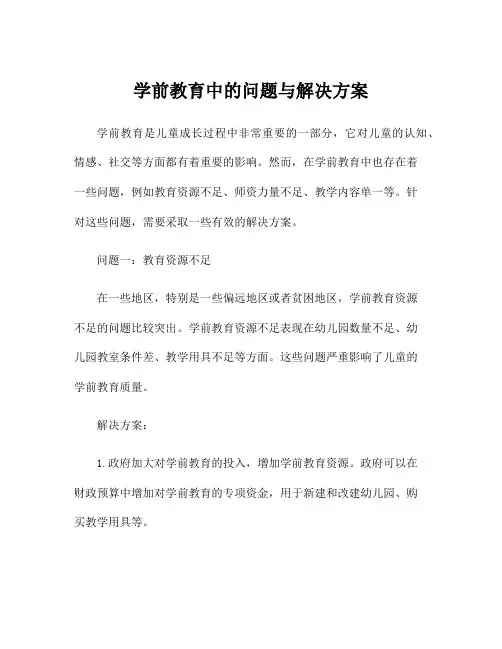 学前教育中的问题与解决方案

学前教育是儿童成长过程中非常重要的一部分，它对儿童的认知、情感、社交等方面都有着重要的影响。然而，在学前教育中也存在着一些问题，例如教育资源不足、师资力量不足、教学内容单一等。针对这些问题，需要采取一些有效的解决方案。

问题一：教育资源不足

在一些地区，特别是一些偏远地区或者贫困地区，学前教育资源不足的问题比较突出。学前教育资源不足表现在幼儿园数量不足、幼儿园教室条件差、教学用具不足等方面。这些问题严重影响了儿童的学前教育质量。

解决方案：

1.政府加大对学前教育的投入，增加学前教育资源。政府可以在财政预算中增加对学前教育的专项资金，用于新建和改建幼儿园、购买教学用具等。